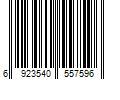 6 923540 557596